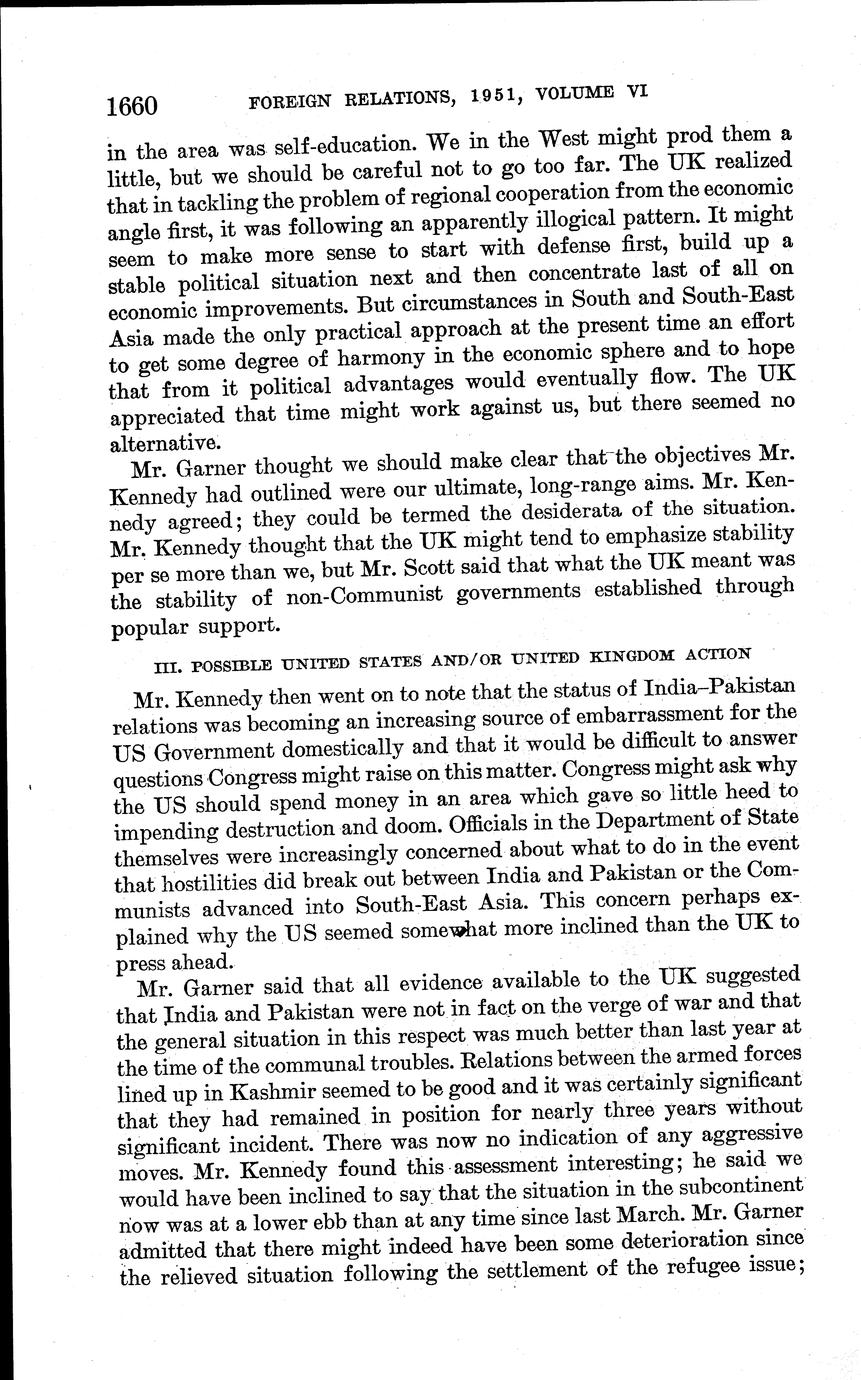 1660 FOREIGN RELATIONS, 1951, VOLUME VI

in the area was self-education. We in the West might prod them a little, but we should be careful not to go too far. The UK realized that in tackling the problem of regional cooperation from the economic angle first, it was following an apparently illogical pattern. It might seem to make more sense to start with defense first, build up a stable political situation next and then concentrate last of all on economic improvements. But circumstances in South and South-East Asia made the only practical approach at the present time an effort to get some degree of harmony in the economic sphere and to hope that from it political advantages would eventually flow. The UK appreciated that time might work against us, but there seemed no alternative.

Mr. Garner thought we should make clear that the objectives Mr. Kennedy had outlined were our ultimate, long-range aims. Mr. Kennedy agreed; they could be termed the desiderata of the situation. Mr. Kennedy thought that the UK might tend to emphasize stability per se more than we, but Mr. Scott said that what the UK meant was the stability of non-Communist governments established through popular support.

III. POSSIBLE UNITED STATES AND/OR UNITED KINGDOM ACTION

Mr. Kennedy then went on to note that the status of India–Pakistan relations was becoming an increasing source of embarrassment for the US Government domestically and that it would be difficult to answer questions Congress might raise on this matter. Congress might ask why the US should spend money in an area which gave so little heed to impending destruction and doom. Officials in the Department of State themselves were increasingly concerned about what to do in the event that hostilities did break out between India and Pakistan or the Communists advanced into South-East Asia. This concern perhaps explained why the US seemed somewhat more inclined than the UK to press ahead.

Mr. Garner said that all evidence available to the UK suggested that India and Pakistan were not in fact on the verge of war and that the general situation in this respect was much better than last year at the time of the communal troubles. Relations between the armed forces lined up in Kashmir seemed to be good and it was certainly significant that they had remained in position for nearly three years without significant incident. There was now no indication of any aggressive moves. Mr. Kennedy found this assessment interesting; he said we would have been inclined to say that the situation in the subcontinent now was at a lower ebb than at any time since last March. Mr. Garner admitted that there might indeed have been some deterioration since the relieved situation following the settlement of the refugee issue;